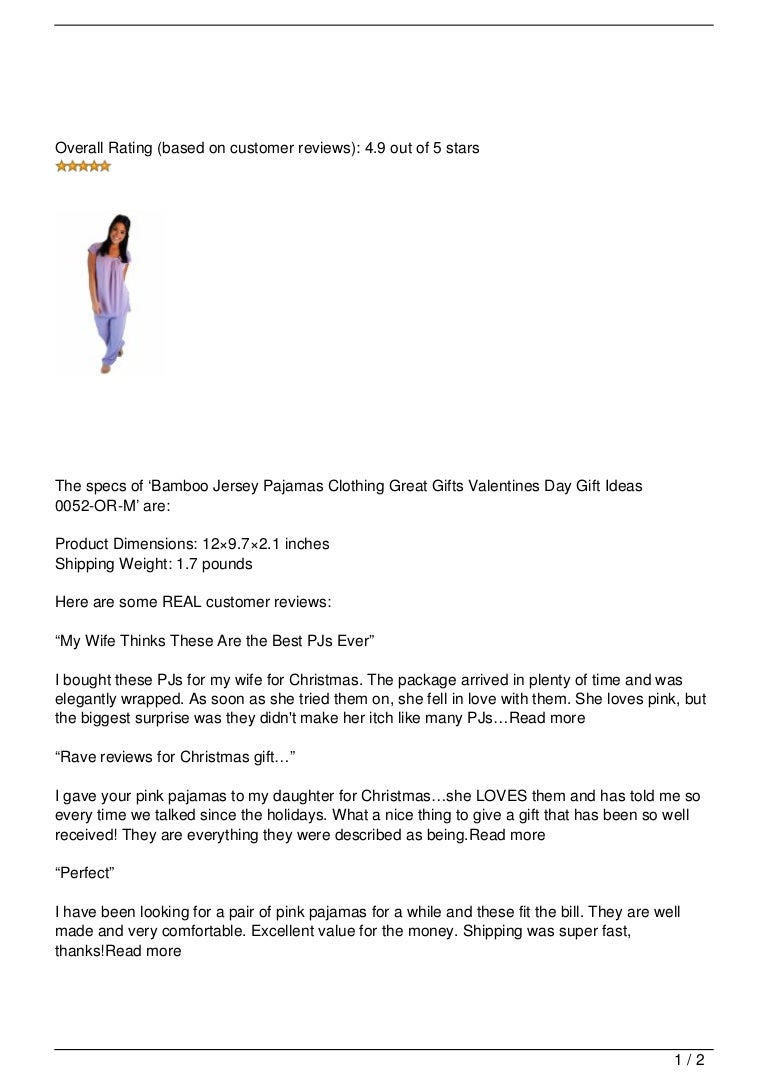 Overall Rating (based on customer reviews): 4.9 out of 5 stars

The specs of ‘Bamboo Jersey Pajamas Clothing Great Gifts Valentines Day Gift Ideas 0052-OR-M’ are:

Product Dimensions: 12×9.7×2.1 inches
Shipping Weight: 1.7 pounds

Here are some REAL customer reviews:

“My Wife Thinks These Are the Best PJs Ever”

I bought these PJs for my wife for Christmas. The package arrived in plenty of time and was elegantly wrapped. As soon as she tried them on, she fell in love with them. She loves pink, but the biggest surprise was they didn't make her itch like many PJs…Read more

“Rave reviews for Christmas gift…”

I gave your pink pajamas to my daughter for Christmas…she LOVES them and has told me so every time we talked since the holidays. What a nice thing to give a gift that has been so well received! They are everything they were described as being.Read more

“Perfect”

I have been looking for a pair of pink pajamas for a while and these fit the bill. They are well made and very comfortable. Excellent value for the money. Shipping was super fast, thanks!Read more

1 / 2